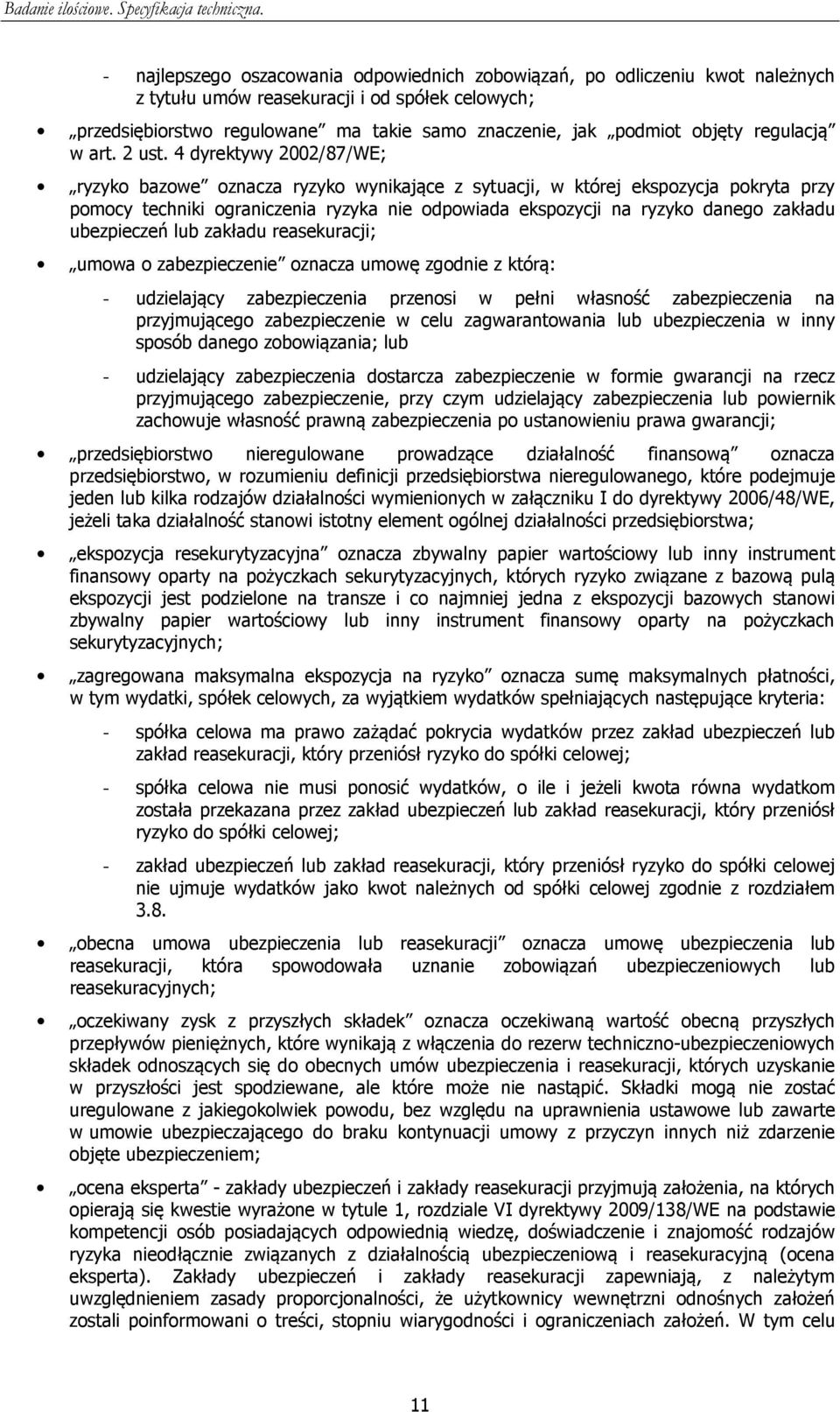 Badanie ilościowe. Specyfikacja techniczna.

- najlepszego oszacowania odpowiednich zobowiązań, po odliczeniu kwot należnych z tytułu umów reasekuracji i od spółek celowych;

• „przedsiębiorstwo regulowane" ma takie samo znaczenie, jak „podmiot objęty regulacją" w art. 2 ust. 4 dyrektywy 2002/87/WE;

• „ryzyko bazowe" oznacza ryzyko wynikające z sytuacji, w której ekspozycja pokryta przy pomocy techniki ograniczenia ryzyka nie odpowiada ekspozycji na ryzyko danego zakładu ubezpieczeń lub zakładu reasekuracji;

• „umowa o zabezpieczenie" oznacza umowę zgodnie z którą:

- udzielający zabezpieczenia przenosi w pełni własność zabezpieczenia na przyjmującego zabezpieczenie w celu zagwarantowania lub ubezpieczenia w inny sposób danego zobowiązania; lub

- udzielający zabezpieczenia dostarcza zabezpieczenie w formie gwarancji na rzecz przyjmującego zabezpieczenie, przy czym udzielający zabezpieczenia lub powiernik zachowuje własność prawną zabezpieczenia po ustanowieniu prawa gwarancji;

• „przedsiębiorstwo nieregulowane prowadzące działalność finansową" oznacza przedsiębiorstwo, w rozumieniu definicji przedsiębiorstwa nieregulowanego, które podejmuje jeden lub kilka rodzajów działalności wymienionych w załączniku I do dyrektywy 2006/48/WE, jeżeli taka działalność stanowi istotny element ogólnej działalności przedsiębiorstwa;

• „ekspozycja resekurytyzacyjna" oznacza zbywalny papier wartościowy lub inny instrument finansowy oparty na pożyczkach sekurytyzacyjnych, których ryzyko związane z bazową pulą ekspozycji jest podzielone na transze i co najmniej jedna z ekspozycji bazowych stanowi zbywalny papier wartościowy lub inny instrument finansowy oparty na pożyczkach sekurytyzacyjnych;

• „zagregowana maksymalna ekspozycja na ryzyko" oznacza sumę maksymalnych płatności, w tym wydatki, spółek celowych, za wyjątkiem wydatków spełniających następujące kryteria:

- spółka celowa ma prawo zażądać pokrycia wydatków przez zakład ubezpieczeń lub zakład reasekuracji, który przeniósł ryzyko do spółki celowej;

- spółka celowa nie musi ponosić wydatków, o ile i jeżeli kwota równa wydatkom została przekazana przez zakład ubezpieczeń lub zakład reasekuracji, który przeniósł ryzyko do spółki celowej;

- zakład ubezpieczeń lub zakład reasekuracji, który przeniósł ryzyko do spółki celowej nie ujmuje wydatków jako kwot należnych od spółki celowej zgodnie z rozdziałem 3.8.

• „obecna umowa ubezpieczenia lub reasekuracji" oznacza umowę ubezpieczenia lub reasekuracji, która spowodowała uznanie zobowiązań ubezpieczeniowych lub reasekuracyjnych;

• „oczekiwany zysk z przyszłych składek" oznacza oczekiwaną wartość obecną przyszłych przepływów pieniężnych, które wynikają z włączenia do rezerw techniczno-ubezpieczeniowych składek odnoszących się do obecnych umów ubezpieczenia i reasekuracji, których uzyskanie w przyszłości jest spodziewane, ale które może nie nastąpić. Składki mogą nie zostać uregulowane z jakiegokolwiek powodu, bez względu na uprawnienia ustawowe lub zawarte w umowie ubezpieczającego do braku kontynuacji umowy z przyczyn innych niż zdarzenie objęte ubezpieczeniem;

• „ocena eksperta" - zakłady ubezpieczeń i zakłady reasekuracji przyjmują założenia, na których opierają się kwestie wyrażone w tytule 1, rozdziale VI dyrektywy 2009/138/WE na podstawie kompetencji osób posiadających odpowiednią wiedzę, doświadczenie i znajomość rodzajów ryzyka nieodłącznie związanych z działalnością ubezpieczeniową i reasekuracyjną (ocena eksperta). Zakłady ubezpieczeń i zakłady reasekuracji zapewniają, z należytym uwzględnieniem zasady proporcjonalności, że użytkownicy wewnętrzni odnośnych założeń zostali poinformowani o treści, stopniu wiarygodności i ograniczeniach założeń. W tym celu

11